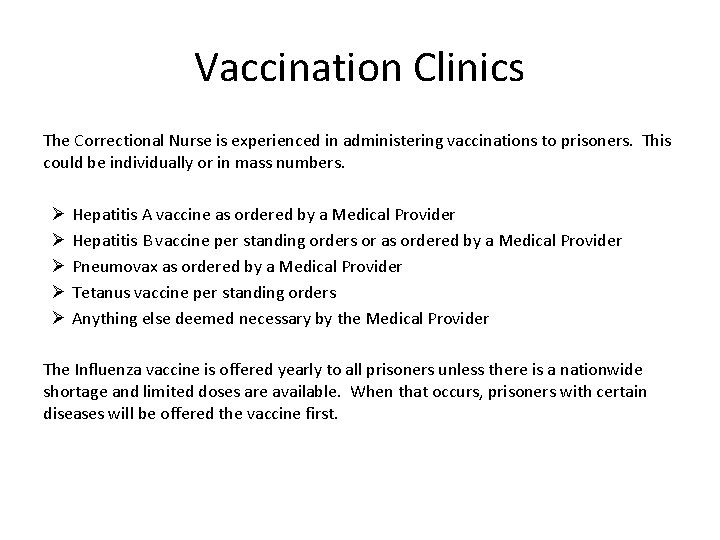 Vaccination Clinics

The Correctional Nurse is experienced in administering vaccinations to prisoners. This could be individually or in mass numbers.

➢ Hepatitis A vaccine as ordered by a Medical Provider
➢ Hepatitis B vaccine per standing orders or as ordered by a Medical Provider
➢ Pneumovax as ordered by a Medical Provider
➢ Tetanus vaccine per standing orders
➢ Anything else deemed necessary by the Medical Provider

The Influenza vaccine is offered yearly to all prisoners unless there is a nationwide shortage and limited doses are available. When that occurs, prisoners with certain diseases will be offered the vaccine first.